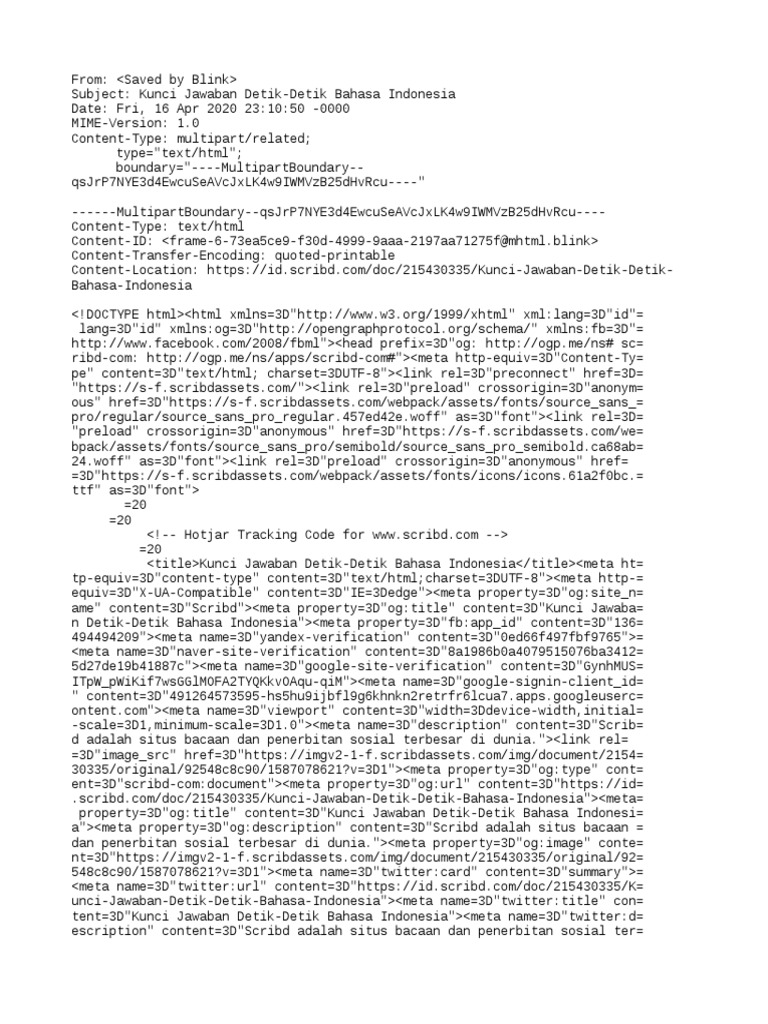 From: <Saved by Blink>
Subject: Kunci Jawaban Detik-Detik Bahasa Indonesia
Date: Fri, 16 Apr 2020 23:10:50 -0000
MIME-Version: 1.0
Content-Type: multipart/related;
	type="text/html";
	boundary="----MultipartBoundary--qsJrP7NYE3d4EwcuSeAVcJxLK4w9IWMVzB25dHvRcu----"

------MultipartBoundary--qsJrP7NYE3d4EwcuSeAVcJxLK4w9IWMVzB25dHvRcu----
Content-Type: text/html
Content-ID: <frame-6-73ea5ce9-f30d-4999-9aaa-2197aa71275f@mhtml.blink>
Content-Transfer-Encoding: quoted-printable
Content-Location: https://id.scribd.com/doc/215430335/Kunci-Jawaban-Detik-Detik-Bahasa-Indonesia

<!DOCTYPE html><html xmlns=3D"http://www.w3.org/1999/xhtml" xml:lang=3D"id"= lang=3D"id" xmlns:og=3D"http://opengraphprotocol.org/schema/" xmlns:fb=3D"= http://www.facebook.com/2008/fbml"><head prefix=3D"og: http://ogp.me/ns# sc= ribd-com: http://ogp.me/ns/apps/scribd-com#"><meta http-equiv=3D"Content-Ty= pe" content=3D"text/html; charset=3DUTF-8"><link rel=3D"preconnect" href=3D= "https://s-f.scribdassets.com/"><link rel=3D"preload" crossorigin=3D"anonym= ous" href=3D"https://s-f.scribdassets.com/webpack/assets/fonts/source_sans_= pro/regular/source_sans_pro_regular.457ed42e.woff" as=3D"font"><link rel=3D= "preload" crossorigin=3D"anonymous" href=3D"https://s-f.scribdassets.com/we= bpack/assets/fonts/source_sans_pro/semibold/source_sans_pro_semibold.ca68ab= 24.woff" as=3D"font"><link rel=3D"preload" crossorigin=3D"anonymous" href= =3D"https://s-f.scribdassets.com/webpack/assets/fonts/icons/icons.61a2f0bc.= ttf" as=3D"font">
=20
=20
<!-- Hotjar Tracking Code for www.scribd.com -->
=20
<title>Kunci Jawaban Detik-Detik Bahasa Indonesia</title><meta ht= tp-equiv=3D"content-type" content=3D"text/html;charset=3DUTF-8"><meta http-= equiv=3D"X-UA-Compatible" content=3D"IE=3Dedge"><meta property=3D"og:site_n= ame" content=3D"Scribd"><meta property=3D"og:title" content=3D"Kunci Jawaba= n Detik-Detik Bahasa Indonesia"><meta property=3D"fb:app_id" content=3D"136= 494494209"><meta name=3D"yandex-verification" content=3D"0ed66f497fbf9765">= <meta name=3D"naver-site-verification" content=3D"8a1986b0a4079515076ba3412= 5d27de19b41887c"><meta name=3D"google-site-verification" content=3D"GynhMUS= ITpW_pWiKif7wsGGlMOFA2TYQKkv0Aqu-qiM"><meta name=3D"google-signin-client_id= " content=3D"491264573595-hs5hu9ijbfl9g6khnkn2retrfr6lcua7.apps.googleuserc= ontent.com"><meta name=3D"viewport" content=3D"width=3Ddevice-width,initial= -scale=3D1,minimum-scale=3D1.0"><meta name=3D"description" content=3D"Scrib= d adalah situs bacaan dan penerbitan sosial terbesar di dunia."><link rel= =3D"image_src" href=3D"https://imgv2-1-f.scribdassets.com/img/document/2154= 30335/original/92548c8c90/1587078621?v=3D1"><meta property=3D"og:type" cont= ent=3D"scribd-com:document"><meta property=3D"og:url" content=3D"https://id= .scribd.com/doc/215430335/Kunci-Jawaban-Detik-Detik-Bahasa-Indonesia"><meta= property=3D"og:title" content=3D"Kunci Jawaban Detik-Detik Bahasa Indonesi= a"><meta property=3D"og:description" content=3D"Scribd adalah situs bacaan = dan penerbitan sosial terbesar di dunia."><meta property=3D"og:image" conte= nt=3D"https://imgv2-1-f.scribdassets.com/img/document/215430335/original/92= 548c8c90/1587078621?v=3D1"><meta name=3D"twitter:card" content=3D"summary">= <meta name=3D"twitter:url" content=3D"https://id.scribd.com/doc/215430335/K= unci-Jawaban-Detik-Detik-Bahasa-Indonesia"><meta name=3D"twitter:title" con= tent=3D"Kunci Jawaban Detik-Detik Bahasa Indonesia"><meta name=3D"twitter:d= escription" content=3D"Scribd adalah situs bacaan dan penerbitan sosial ter=